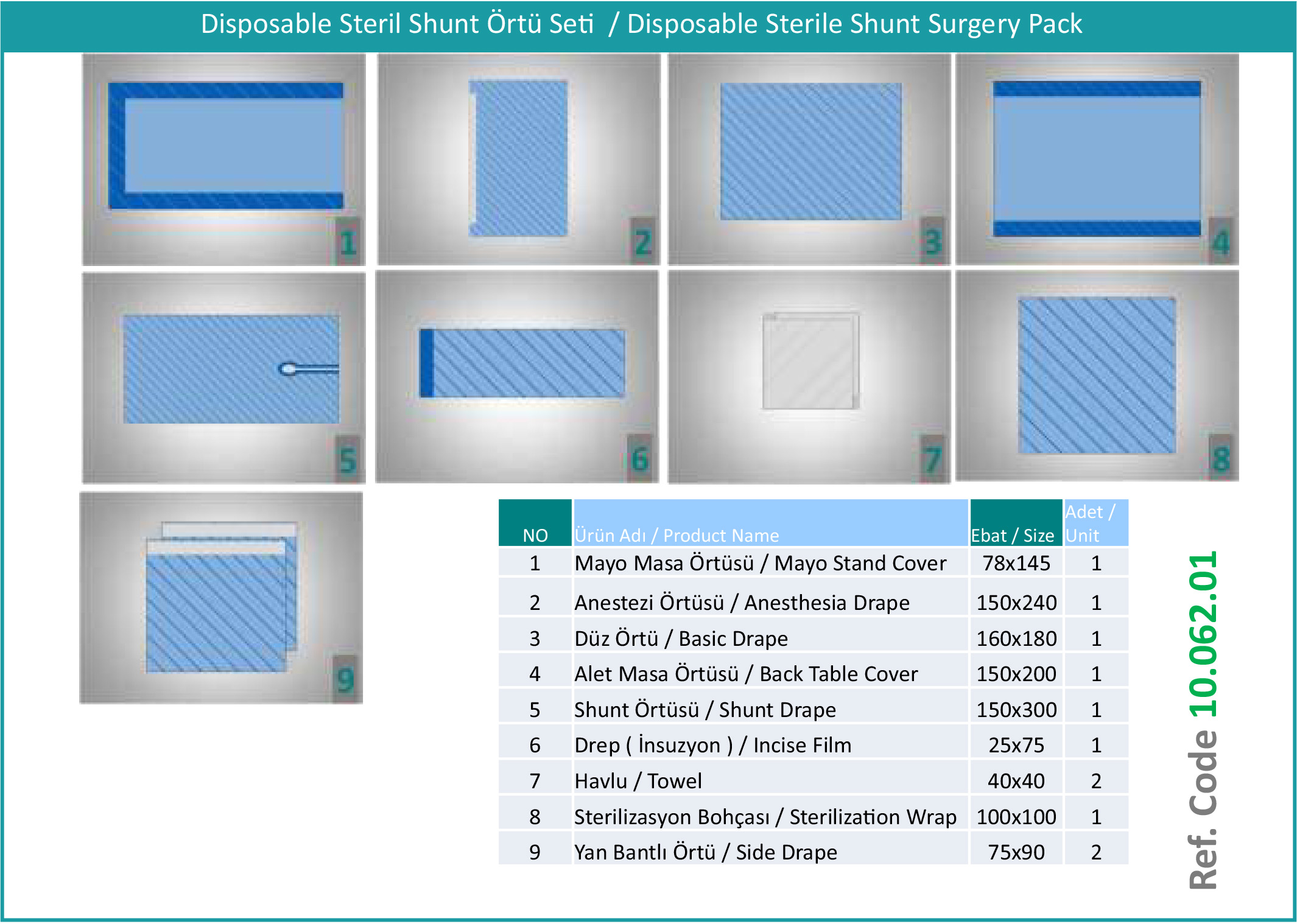 Disposable Steril Shunt Örtü Seti / Disposable Sterile Shunt Surgery Pack

1

2

3

4

5

6

7

8

9

| NO | Ürün Adı / Product Name | Ebat / Size | Adet / Unit |
|---|---|---|---|
| 1 | Mayo Masa Örtüsü / Mayo Stand Cover | 78x145 | 1 |
| 2 | Anestezi Örtüsü / Anesthesia Drape | 150x240 | 1 |
| 3 | Düz Örtü / Basic Drape | 160x180 | 1 |
| 4 | Alet Masa Örtüsü / Back Table Cover | 150x200 | 1 |
| 5 | Shunt Örtüsü / Shunt Drape | 150x300 | 1 |
| 6 | Drep ( İnsuzyon ) / Incise Film | 25x75 | 1 |
| 7 | Havlu / Towel | 40x40 | 2 |
| 8 | Sterilizasyon Bohçası / Sterilization Wrap | 100x100 | 1 |
| 9 | Yan Bantlı Örtü / Side Drape | 75x90 | 2 |

Ref. Code 10.062.01